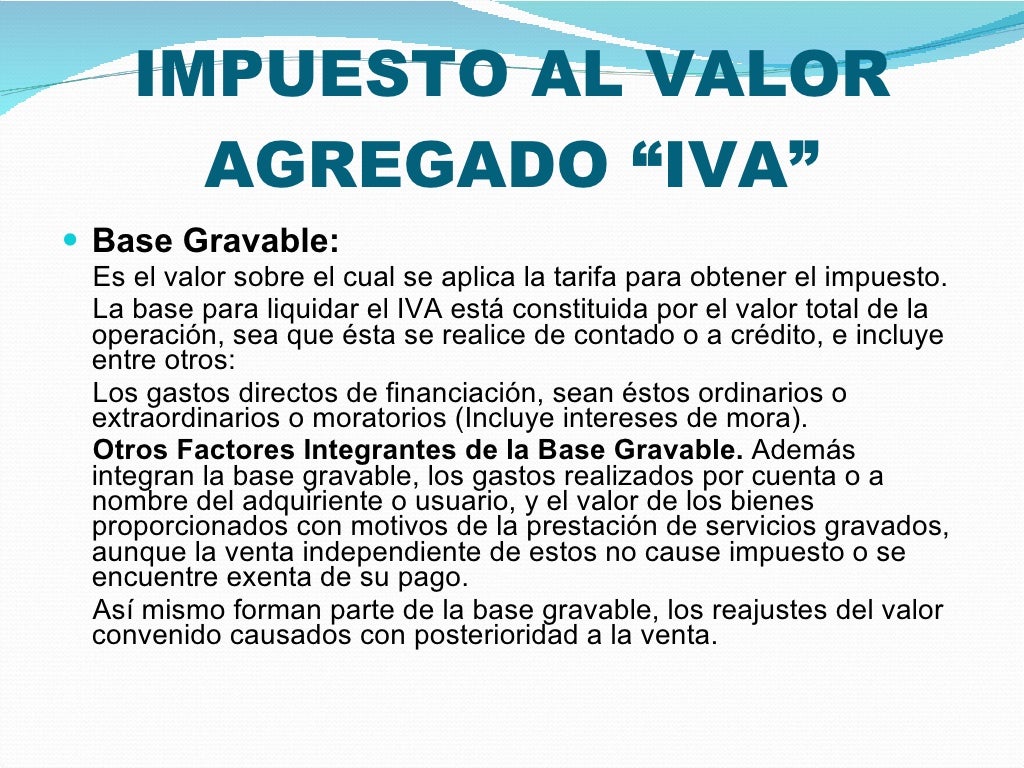 IMPUESTO AL VALOR AGREGADO "IVA"

• Base Gravable:

Es el valor sobre el cual se aplica la tarifa para obtener el impuesto.

La base para liquidar el IVA está constituida por el valor total de la operación, sea que ésta se realice de contado o a crédito, e incluye entre otros:

Los gastos directos de financiación, sean éstos ordinarios o extraordinarios o moratorios (Incluye intereses de mora).

Otros Factores Integrantes de la Base Gravable. Además integran la base gravable, los gastos realizados por cuenta o a nombre del adquiriente o usuario, y el valor de los bienes proporcionados con motivos de la prestación de servicios gravados, aunque la venta independiente de estos no cause impuesto o se encuentre exenta de su pago.

Así mismo forman parte de la base gravable, los reajustes del valor convenido causados con posterioridad a la venta.